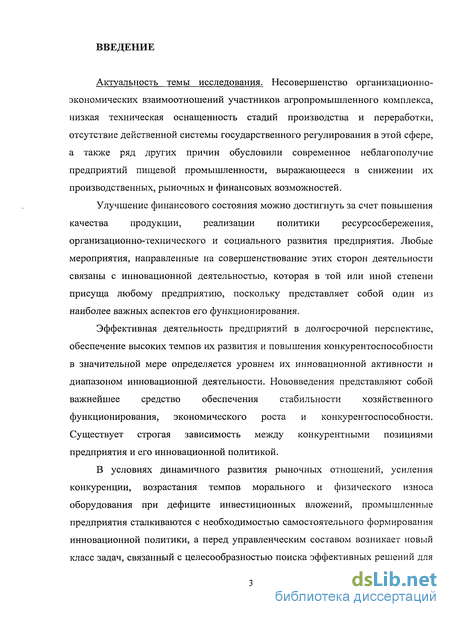 ВВЕДЕНИЕ

Актуальность темы исследования. Несовершенство организационно-экономических взаимоотношений участников агропромышленного комплекса, низкая техническая оснащенность стадий производства и переработки, отсутствие действенной системы государственного регулирования в этой сфере, а также ряд других причин обусловили современное неблагополучие предприятий пищевой промышленности, выражающееся в снижении их производственных, рыночных и финансовых возможностей.

Улучшение финансового состояния можно достигнуть за счет повышения качества продукции, реализации политики ресурсосбережения, организационно-технического и социального развития предприятия. Любые мероприятия, направленные на совершенствование этих сторон деятельности связаны с инновационной деятельностью, которая в той или иной степени присуща любому предприятию, поскольку представляет собой один из наиболее важных аспектов его функционирования.

Эффективная деятельность предприятий в долгосрочной перспективе, обеспечение высоких темпов их развития и повышения конкурентоспособности в значительной мере определяется уровнем их инновационной активности и диапазоном инновационной деятельности. Нововведения представляют собой важнейшее средство обеспечения стабильности хозяйственного функционирования, экономического роста и конкурентоспособности. Существует строгая зависимость между конкурентными позициями предприятия и его инновационной политикой.

В условиях динамичного развития рыночных отношений, усиления конкуренции, возрастания темпов морального и физического износа оборудования при дефиците инвестиционных вложений, промышленные предприятия сталкиваются с необходимостью самостоятельного формирования инновационной политики, а перед управленческим составом возникает новый класс задач, связанный с целесообразностью поиска эффективных решений для

3

dsLib.net
библиотека диссертаций